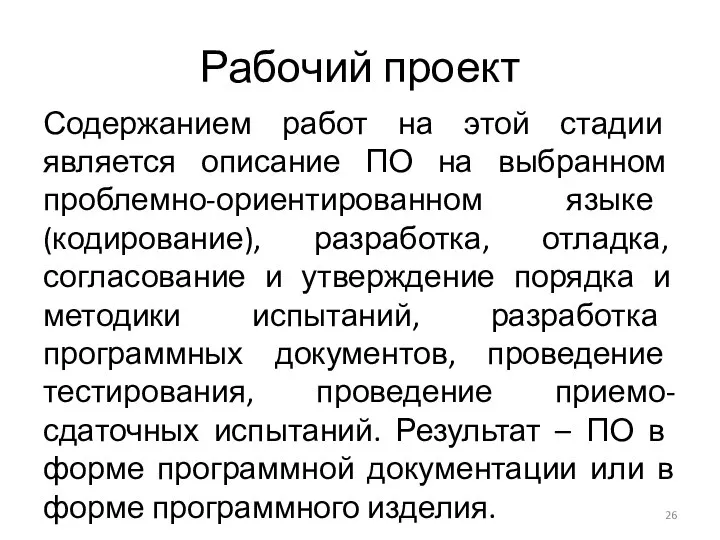 Рабочий проект

Содержанием работ на этой стадии является описание ПО на выбранном проблемно-ориентированном языке (кодирование), разработка, отладка, согласование и утверждение порядка и методики испытаний, разработка программных документов, проведение тестирования, проведение приемо-сдаточных испытаний. Результат – ПО в форме программной документации или в форме программного изделия.

26